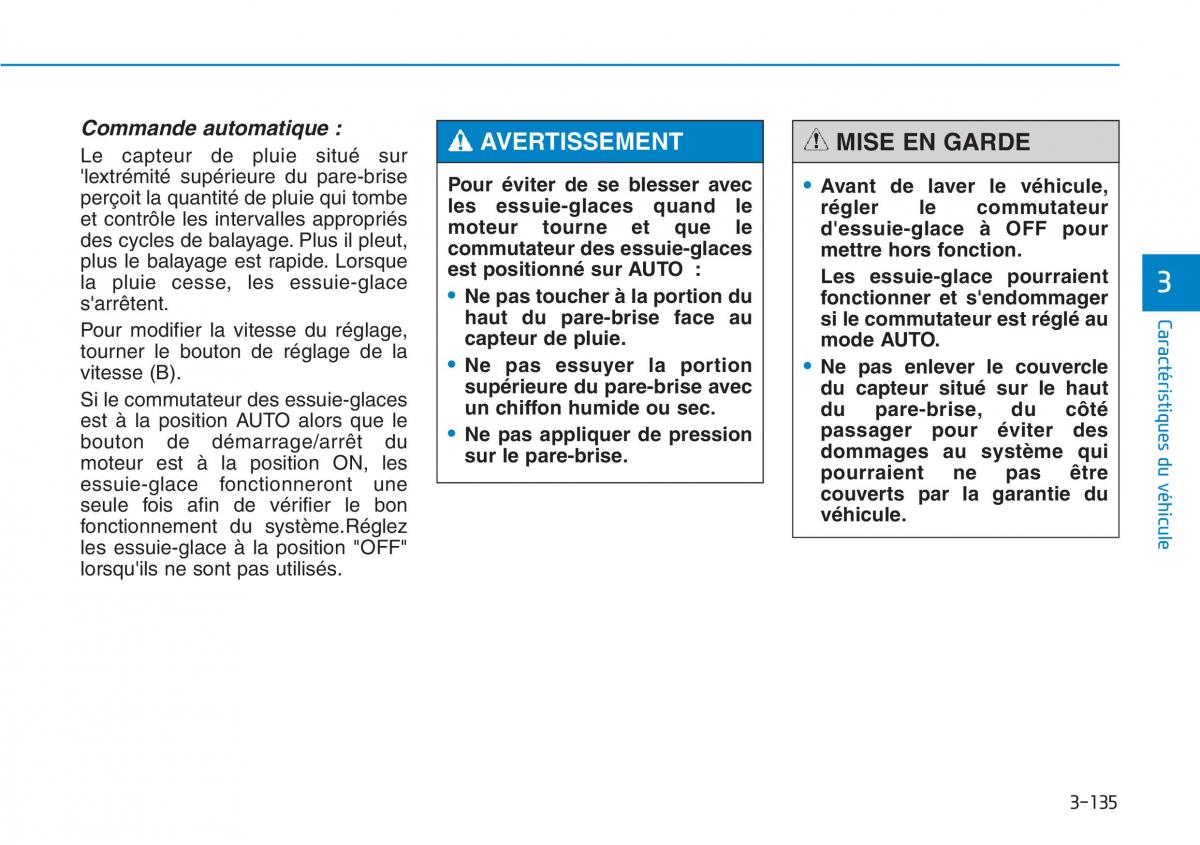 Commande automatique :

Le capteur de pluie situé sur 'lextrémité supérieure du pare-brise perçoit la quantité de pluie qui tombe et contrôle les intervalles appropriés des cycles de balayage. Plus il pleut, plus le balayage est rapide. Lorsque la pluie cesse, les essuie-glace s'arrêtent.

Pour modifier la vitesse du réglage, tourner le bouton de réglage de la vitesse (B).

Si le commutateur des essuie-glaces est à la position AUTO alors que le bouton de démarrage/arrêt du moteur est à la position ON, les essuie-glace fonctionneront une seule fois afin de vérifier le bon fonctionnement du système.Réglez les essuie-glace à la position "OFF" lorsqu'ils ne sont pas utilisés.

AVERTISSEMENT

Pour éviter de se blesser avec les essuie-glaces quand le moteur tourne et que le commutateur des essuie-glaces est positionné sur AUTO :

• Ne pas toucher à la portion du haut du pare-brise face au capteur de pluie.

• Ne pas essuyer la portion supérieure du pare-brise avec un chiffon humide ou sec.

• Ne pas appliquer de pression sur le pare-brise.

MISE EN GARDE

• Avant de laver le véhicule, régler le commutateur d'essuie-glace à OFF pour mettre hors fonction.

Les essuie-glace pourraient fonctionner et s'endommager si le commutateur est réglé au mode AUTO.

• Ne pas enlever le couvercle du capteur situé sur le haut du pare-brise, du côté passager pour éviter des dommages au système qui pourraient ne pas être couverts par la garantie du véhicule.

3

Caractéristiques du véhicule

3-135